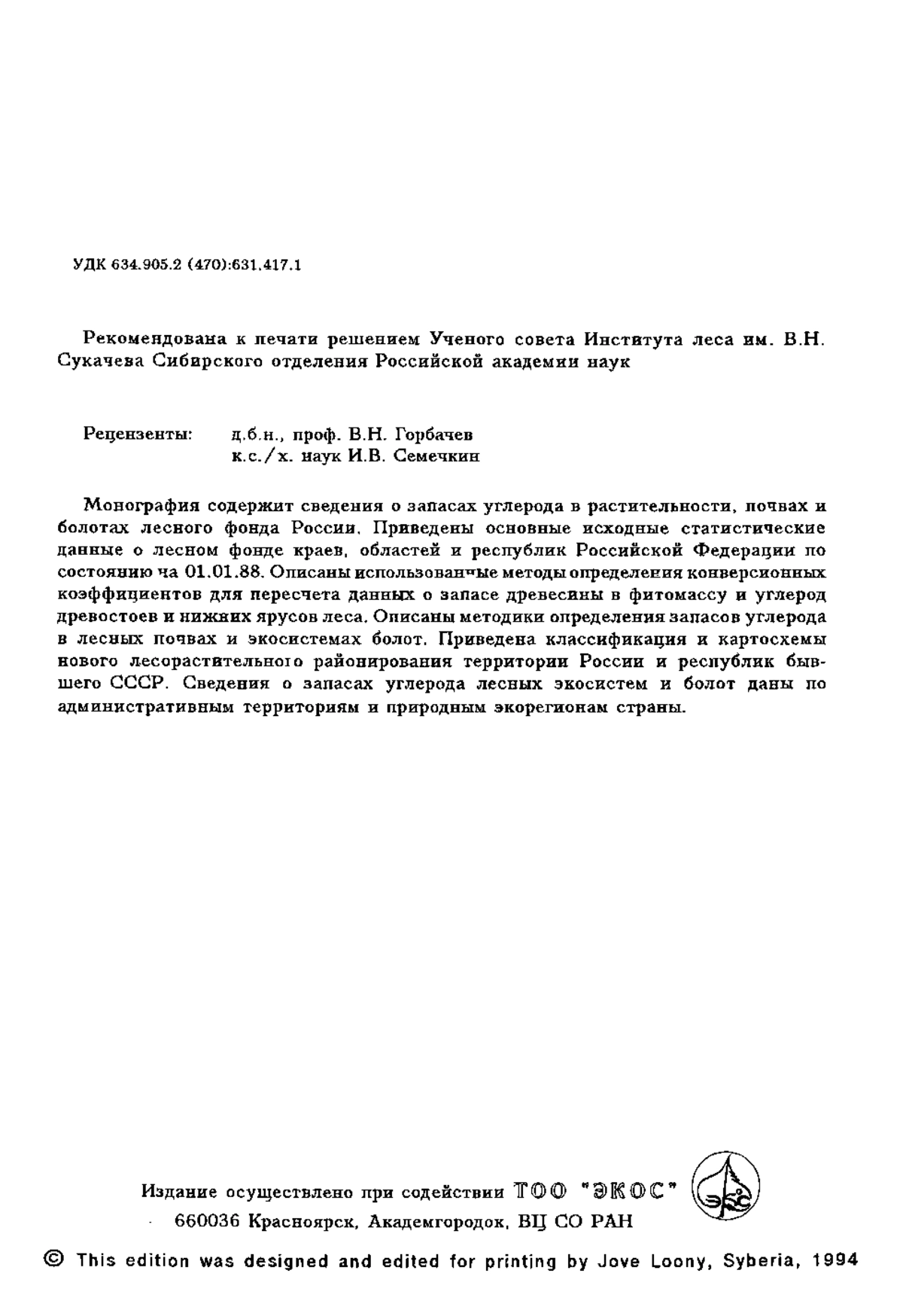 УДК 634.905.2 (470):631.417.1

Рекомендована к печати решением Ученого совета Института леса им. В.Н. Сукачева Сибирского отделения Российской академии наук

Рецензенты: д.б.н., проф. В.Н. Горбачев
к.с./х. наук И.В. Семечкин

Монография содержит сведения о запасах углерода в растительности, почвах и болотах лесного фонда России. Приведены основные исходные статистические данные о лесном фонде краев, областей и республик Российской Федерации по состоянию ча 01.01.88. Описаны использованчые методы определения конверсионных коэффициентов для пересчета данных о запасе древесины в фитомассу и углерод древостоев и нижних ярусов леса. Описаны методики определения запасов углерода в лесных почвах и экосистемах болот. Приведена классификация и картосхемы нового лесорастительного районирования территории России и республик бывшего СССР. Сведения о запасах углерода лесных экосистем и болот даны по административным территориям и природным экорегионам страны.

Издание осуществлено при содействии ТОО "ЭКОС"
660036 Красноярск, Академгородок, ВЦ СО РАН

© This edition was designed and edited for printing by Jove Loony, Syberia, 1994